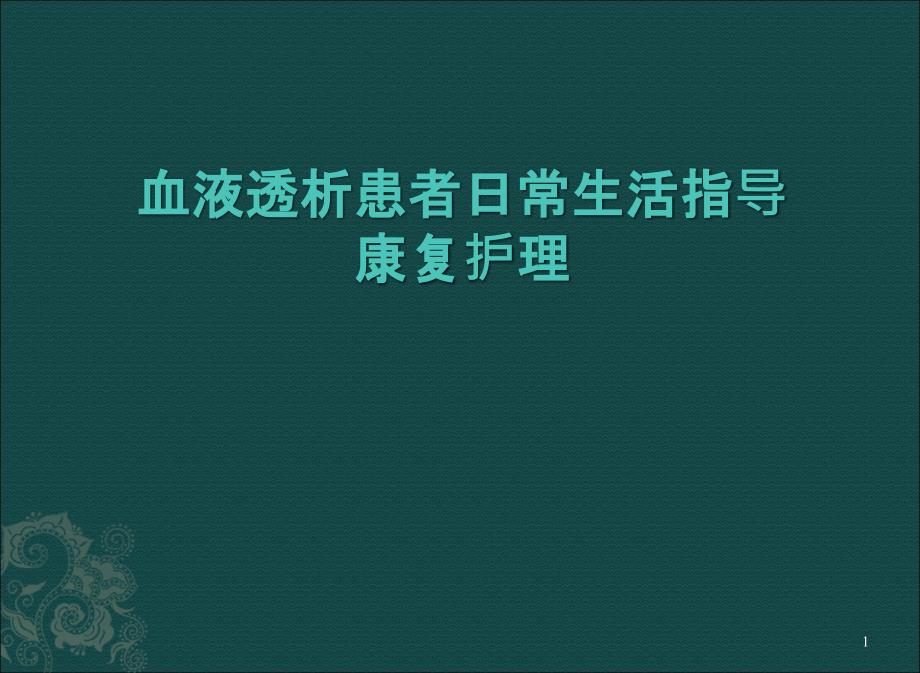 血液透析患者日常生活指导
康复护理

1